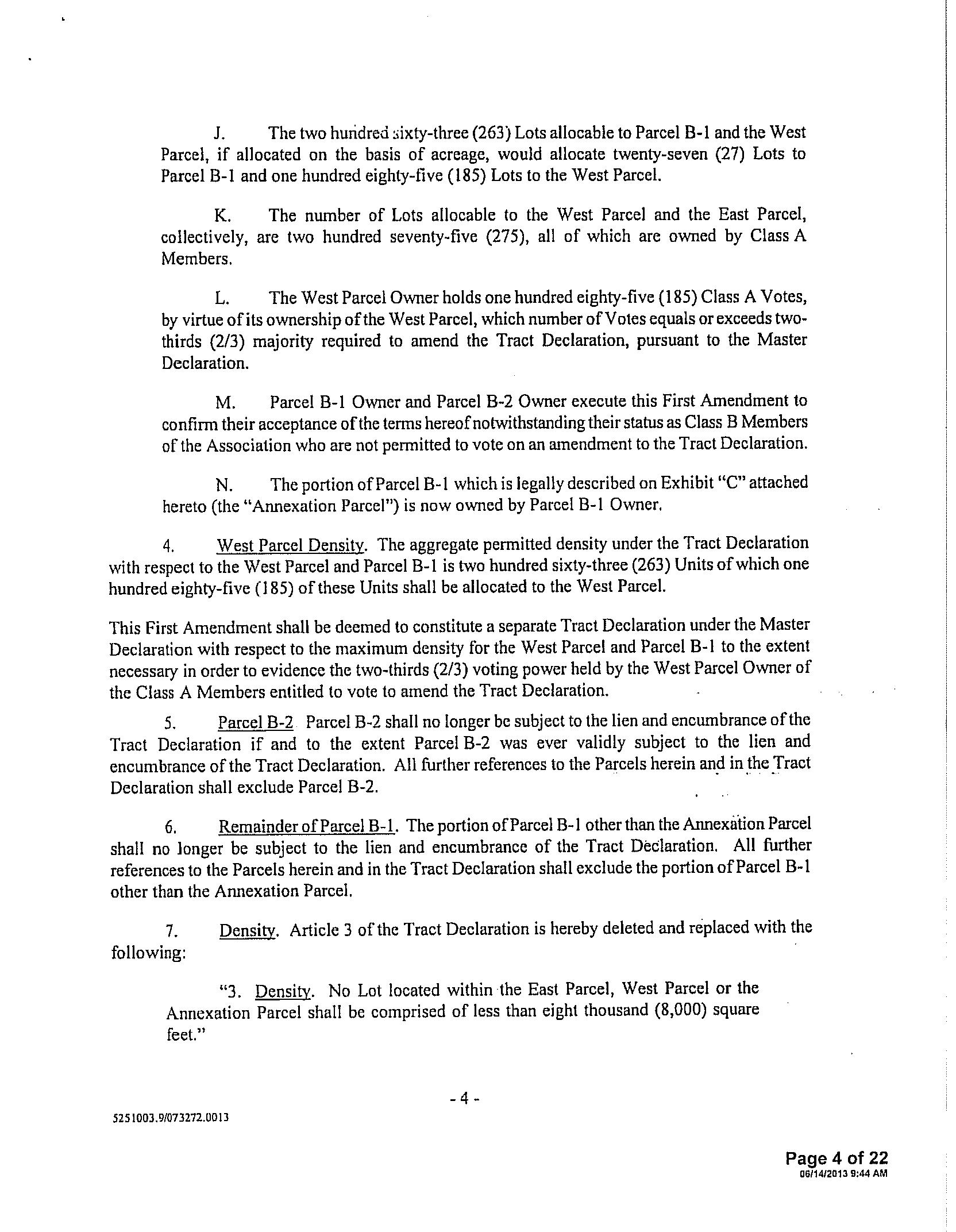 J. The two hundred sixty-three (263) Lots allocable to Parcel B-1 and the West Parcel, if allocated on the basis of acreage, would allocate twenty-seven (27) Lots to Parcel B-1 and one hundred eighty-five (185) Lots to the West Parcel.

K. The number of Lots allocable to the West Parcel and the East Parcel, collectively, are two hundred seventy-five (275), all of which are owned by Class A Members.

L. The West Parcel Owner holds one hundred eighty-five (185) Class A Votes, by virtue of its ownership of the West Parcel, which number of Votes equals or exceeds two-thirds (2/3) majority required to amend the Tract Declaration, pursuant to the Master Declaration.

M. Parcel B-1 Owner and Parcel B-2 Owner execute this First Amendment to confirm their acceptance of the terms hereof notwithstanding their status as Class B Members of the Association who are not permitted to vote on an amendment to the Tract Declaration.

N. The portion of Parcel B-1 which is legally described on Exhibit "C" attached hereto (the "Annexation Parcel") is now owned by Parcel B-1 Owner.

4. West Parcel Density. The aggregate permitted density under the Tract Declaration with respect to the West Parcel and Parcel B-1 is two hundred sixty-three (263) Units of which one hundred eighty-five (185) of these Units shall be allocated to the West Parcel.

This First Amendment shall be deemed to constitute a separate Tract Declaration under the Master Declaration with respect to the maximum density for the West Parcel and Parcel B-1 to the extent necessary in order to evidence the two-thirds (2/3) voting power held by the West Parcel Owner of the Class A Members entitled to vote to amend the Tract Declaration.

5. Parcel B-2 Parcel B-2 shall no longer be subject to the lien and encumbrance of the Tract Declaration if and to the extent Parcel B-2 was ever validly subject to the lien and encumbrance of the Tract Declaration. All further references to the Parcels herein and in the Tract Declaration shall exclude Parcel B-2.

6. Remainder of Parcel B-1. The portion of Parcel B-1 other than the Annexation Parcel shall no longer be subject to the lien and encumbrance of the Tract Declaration. All further references to the Parcels herein and in the Tract Declaration shall exclude the portion of Parcel B-1 other than the Annexation Parcel.

7. Density. Article 3 of the Tract Declaration is hereby deleted and replaced with the following:

"3. Density. No Lot located within the East Parcel, West Parcel or the Annexation Parcel shall be comprised of less than eight thousand (8,000) square feet."

- 4 -

5251003.9/073272.0013

Page 4 of 22
06/14/2013 9:44 AM